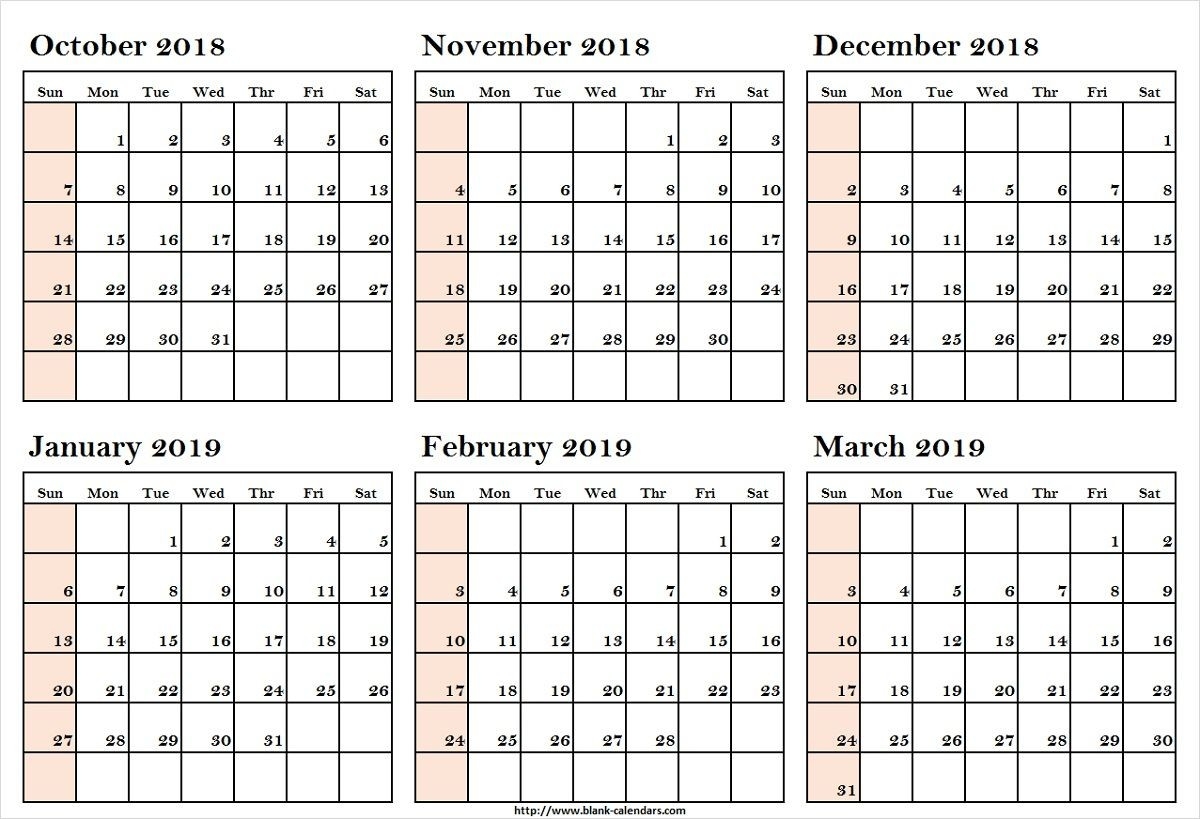 October 2018

| Sun | Mon | Tue | Wed | Thr | Fri | Sat |
|---|---|---|---|---|---|---|
| | 1 | 2 | 3 | 4 | 5 | 6 |
| 7 | 8 | 9 | 10 | 11 | 12 | 13 |
| 14 | 15 | 16 | 17 | 18 | 19 | 20 |
| 21 | 22 | 23 | 24 | 25 | 26 | 27 |
| 28 | 29 | 30 | 31 | | | |
| | | | | | | |

November 2018

| Sun | Mon | Tue | Wed | Thr | Fri | Sat |
|---|---|---|---|---|---|---|
| | | | | 1 | 2 | 3 |
| 4 | 5 | 6 | 7 | 8 | 9 | 10 |
| 11 | 12 | 13 | 14 | 15 | 16 | 17 |
| 18 | 19 | 20 | 21 | 22 | 23 | 24 |
| 25 | 26 | 27 | 28 | 29 | 30 | |
| | | | | | | |

December 2018

| Sun | Mon | Tue | Wed | Thr | Fri | Sat |
|---|---|---|---|---|---|---|
| | | | | | | 1 |
| 2 | 3 | 4 | 5 | 6 | 7 | 8 |
| 9 | 10 | 11 | 12 | 13 | 14 | 15 |
| 16 | 17 | 18 | 19 | 20 | 21 | 22 |
| 23 | 24 | 25 | 26 | 27 | 28 | 29 |
| 30 | 31 | | | | | |

January 2019

| Sun | Mon | Tue | Wed | Thr | Fri | Sat |
|---|---|---|---|---|---|---|
| | | 1 | 2 | 3 | 4 | 5 |
| 6 | 7 | 8 | 9 | 10 | 11 | 12 |
| 13 | 14 | 15 | 16 | 17 | 18 | 19 |
| 20 | 21 | 22 | 23 | 24 | 25 | 26 |
| 27 | 28 | 29 | 30 | 31 | | |
| | | | | | | |

February 2019

| Sun | Mon | Tue | Wed | Thr | Fri | Sat |
|---|---|---|---|---|---|---|
| | | | | | 1 | 2 |
| 3 | 4 | 5 | 6 | 7 | 8 | 9 |
| 10 | 11 | 12 | 13 | 14 | 15 | 16 |
| 17 | 18 | 19 | 20 | 21 | 22 | 23 |
| 24 | 25 | 26 | 27 | 28 | | |
| | | | | | | |

March 2019

| Sun | Mon | Tue | Wed | Thr | Fri | Sat |
|---|---|---|---|---|---|---|
| | | | | | 1 | 2 |
| 3 | 4 | 5 | 6 | 7 | 8 | 9 |
| 10 | 11 | 12 | 13 | 14 | 15 | 16 |
| 17 | 18 | 19 | 20 | 21 | 22 | 23 |
| 24 | 25 | 26 | 27 | 28 | 29 | 30 |
| 31 | | | | | | |

http://www.blank-calendars.com